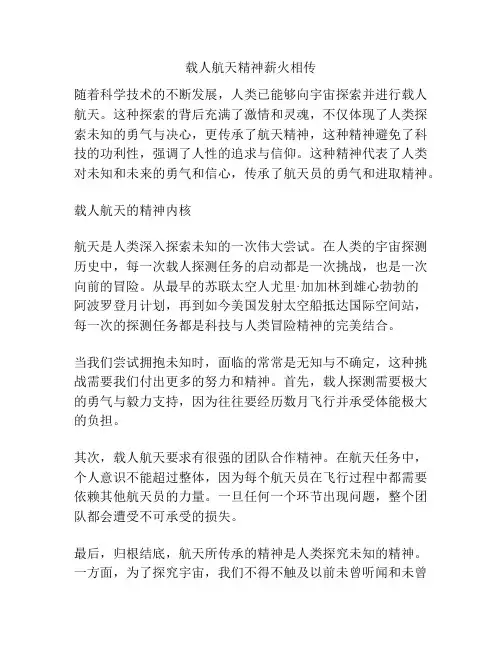 载人航天精神薪火相传

随着科学技术的不断发展，人类已能够向宇宙探索并进行载人航天。这种探索的背后充满了激情和灵魂，不仅体现了人类探索未知的勇气与决心，更传承了航天精神，这种精神避免了科技的功利性，强调了人性的追求与信仰。这种精神代表了人类对未知和未来的勇气和信心，传承了航天员的勇气和进取精神。

载人航天的精神内核

航天是人类深入探索未知的一次伟大尝试。在人类的宇宙探测历史中，每一次载人探测任务的启动都是一次挑战，也是一次向前的冒险。从最早的苏联太空人尤里·加加林到雄心勃勃的阿波罗登月计划，再到如今美国发射太空船抵达国际空间站，每一次的探测任务都是科技与人类冒险精神的完美结合。

当我们尝试拥抱未知时，面临的常常是无知与不确定，这种挑战需要我们付出更多的努力和精神。首先，载人探测需要极大的勇气与毅力支持，因为往往要经历数月飞行并承受体能极大的负担。

其次，载人航天要求有很强的团队合作精神。在航天任务中，个人意识不能超过整体，因为每个航天员在飞行过程中都需要依赖其他航天员的力量。一旦任何一个环节出现问题，整个团队都会遭受不可承受的损失。

最后，归根结底，航天所传承的精神是人类探究未知的精神。一方面，为了探究宇宙，我们不得不触及以前未曾听闻和未曾